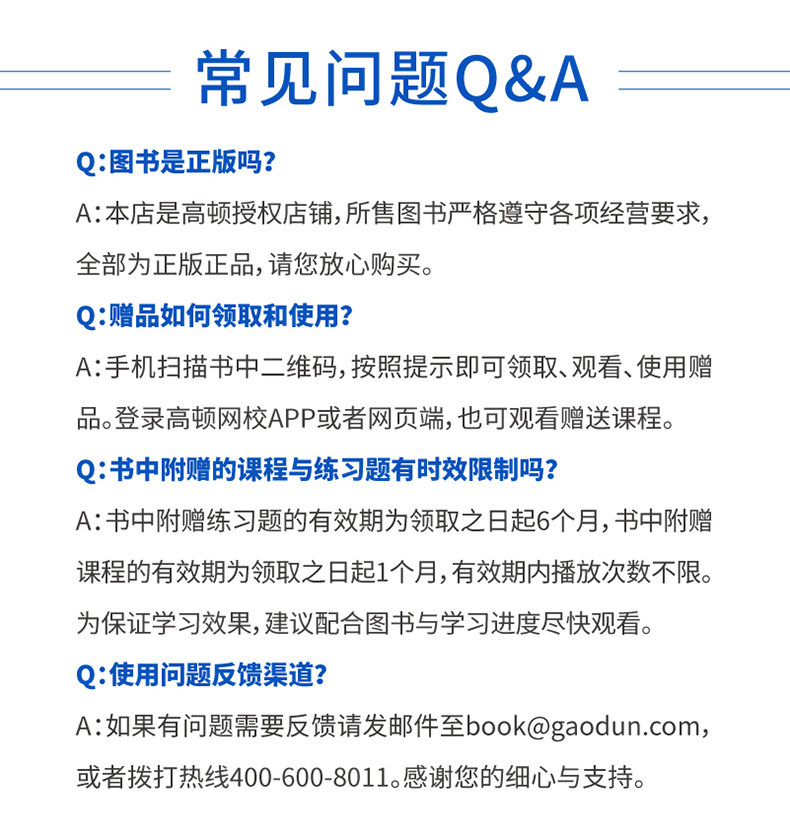 常见问题Q&A

Q：图书是正版吗？

A：本店是高顿授权店铺，所售图书严格遵守各项经营要求，全部为正版正品，请您放心购买。

Q：赠品如何领取和使用？

A：手机扫描书中二维码，按照提示即可领取、观看、使用赠品。登录高顿网校APP或者网页端，也可观看赠送课程。

Q：书中附赠的课程与练习题有时效限制吗？

A：书中附赠练习题的有效期为领取之日起6个月，书中附赠课程的有效期为领取之日起1个月，有效期内播放次数不限。为保证学习效果，建议配合图书与学习进度尽快观看。

Q：使用问题反馈渠道？

A：如果有问题需要反馈请发邮件至book@gaodun.com，或者拨打热线400-600-8011。感谢您的细心与支持。